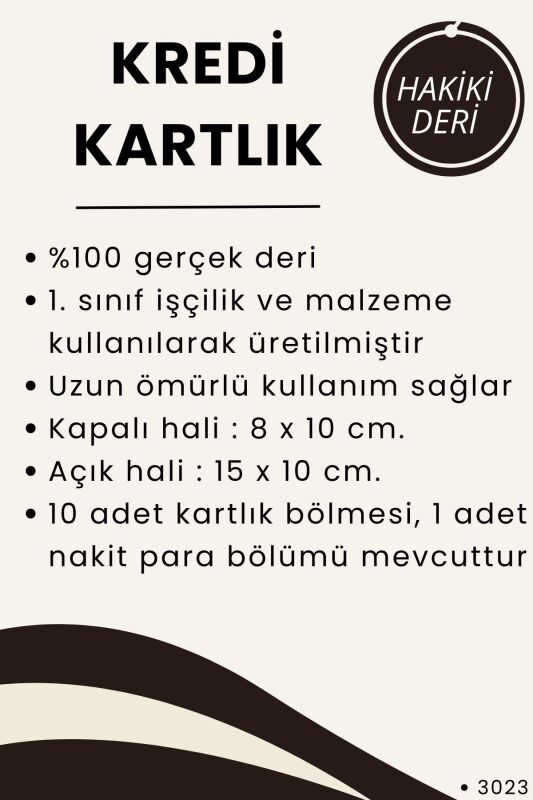 KREDİ KARTLIK

HAKİKİ DERİ

• %100 gerçek deri
• 1. sınıf işçilik ve malzeme kullanılarak üretilmiştir
• Uzun ömürlü kullanım sağlar
• Kapalı hali : 8 x 10 cm.
• Açık hali : 15 x 10 cm.
• 10 adet kartlık bölmesi, 1 adet nakit para bölümü mevcuttur

• 3023